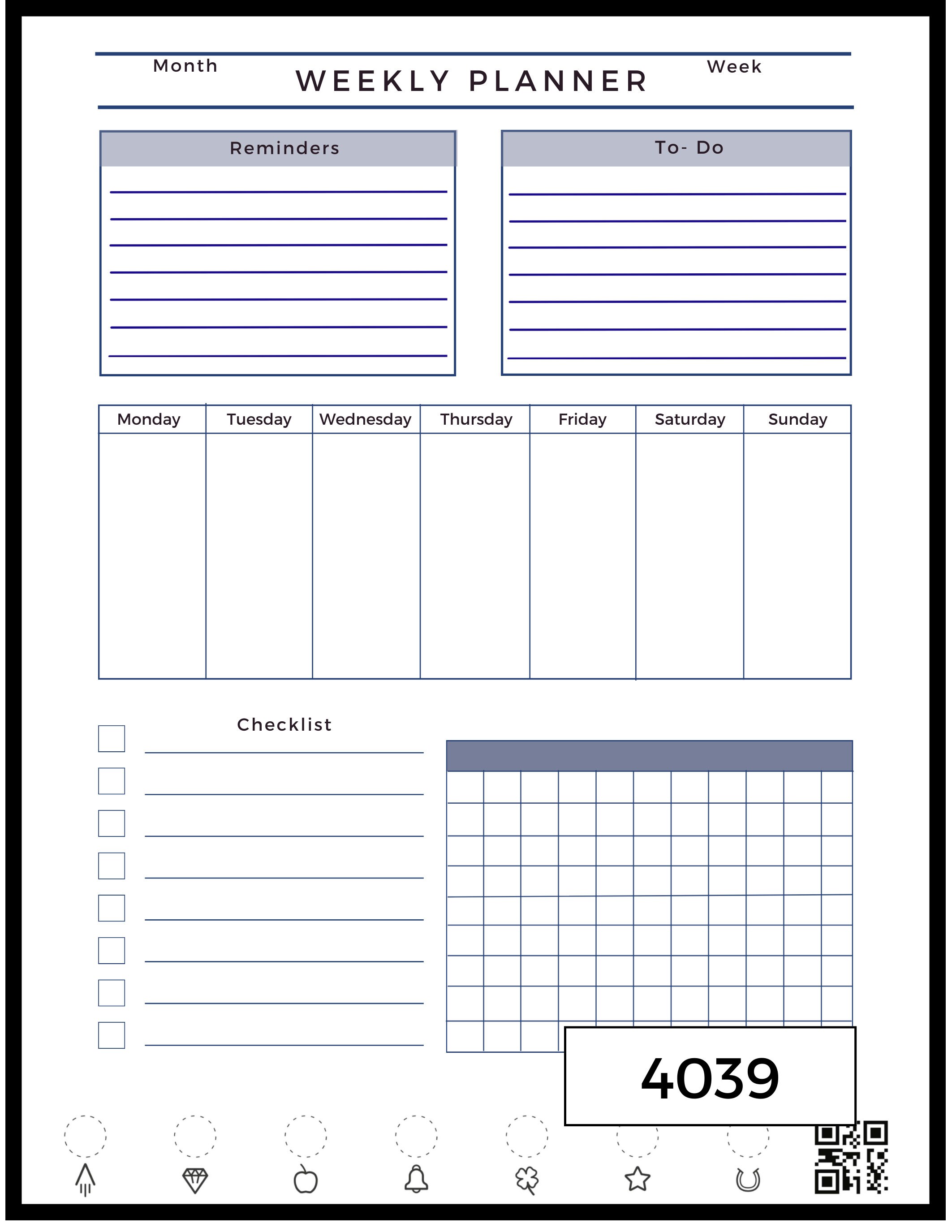 Month

WEEKLY PLANNER

Week

Reminders

To- Do

| Monday | Tuesday | Wednesday | Thursday | Friday | Saturday | Sunday |
|---|---|---|---|---|---|---|
| | | | | | | |

Checklist

4039